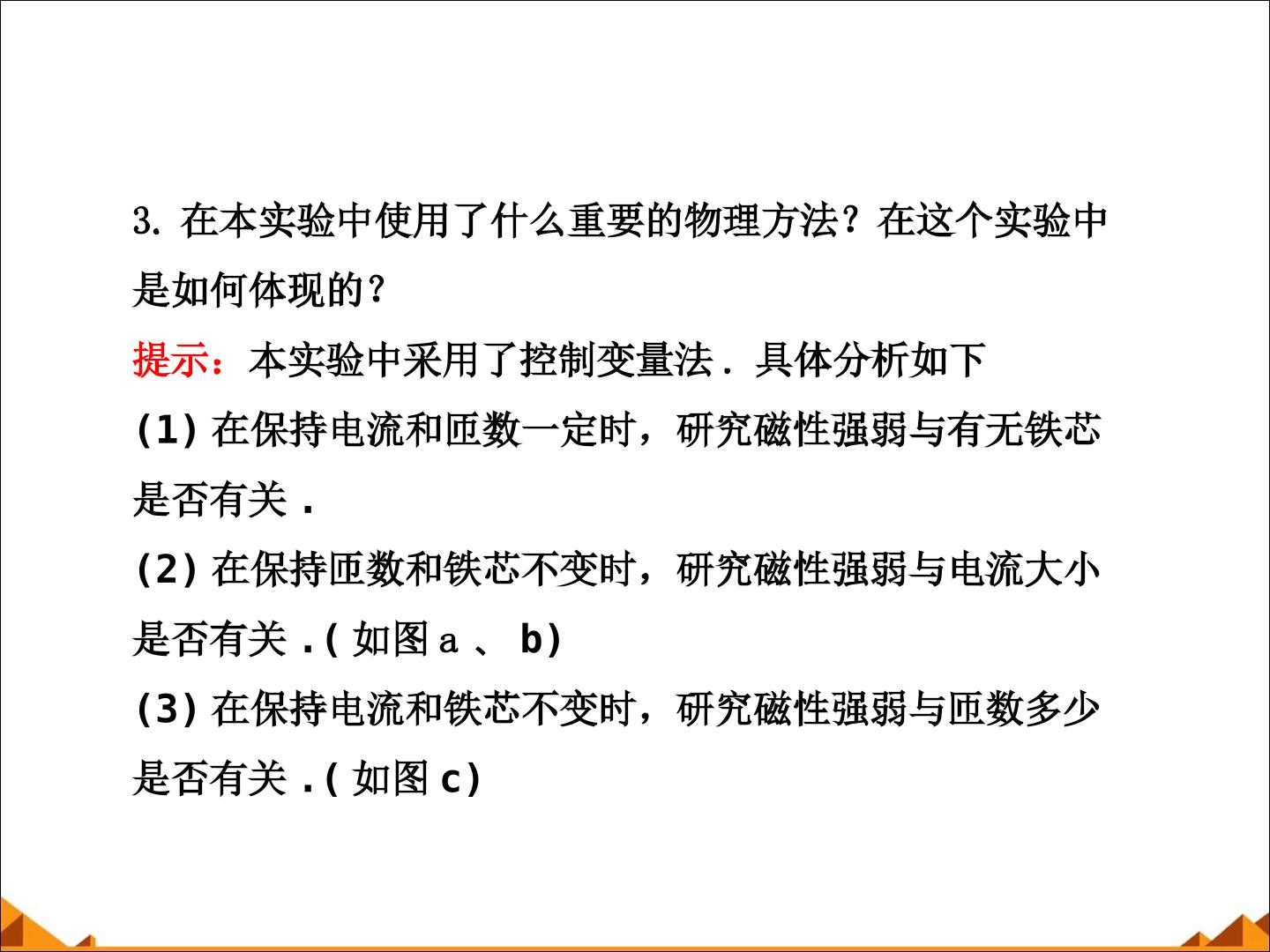 3.在本实验中使用了什么重要的物理方法？在这个实验中是如何体现的？

提示：本实验中采用了控制变量法．具体分析如下

(1)在保持电流和匝数一定时，研究磁性强弱与有无铁芯是否有关．

(2)在保持匝数和铁芯不变时，研究磁性强弱与电流大小是否有关．(如图a、b)

(3)在保持电流和铁芯不变时，研究磁性强弱与匝数多少是否有关．(如图c)